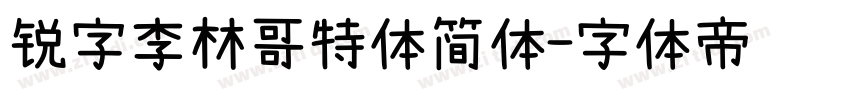 锐字李林哥特体简体-字体帝